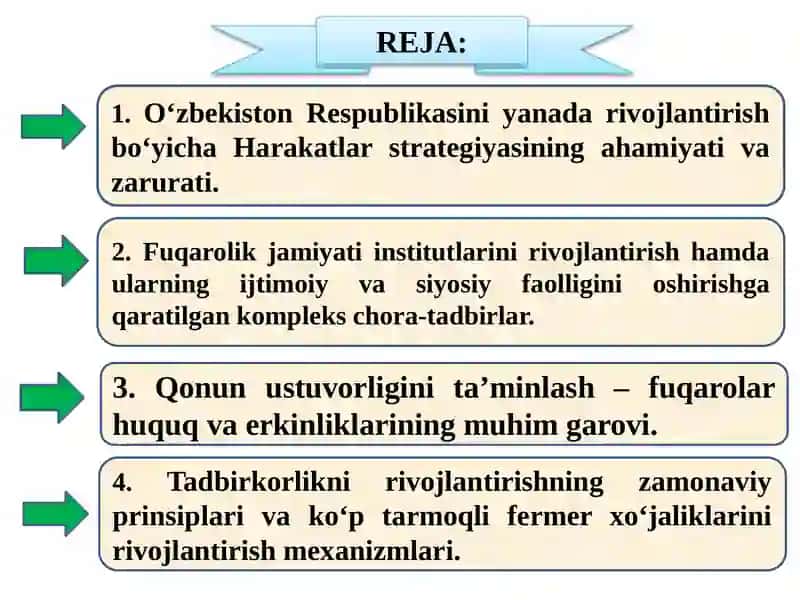 REJA:

1. O‘zbekiston Respublikasini yanada rivojlantirish bo‘yicha Harakatlar strategiyasining ahamiyati va zarurati.

2. Fuqarolik jamiyati institutlarini rivojlantirish hamda ularning ijtimoiy va siyosiy faolligini oshirishga qaratilgan kompleks chora-tadbirlar.

3. Qonun ustuvorligini ta’minlash – fuqarolar huquq va erkinliklarining muhim garovi.

4. Tadbirkorlikni rivojlantirishning zamonaviy prinsiplari va ko‘p tarmoqli fermer xo‘jaliklarini rivojlantirish mexanizmlari.